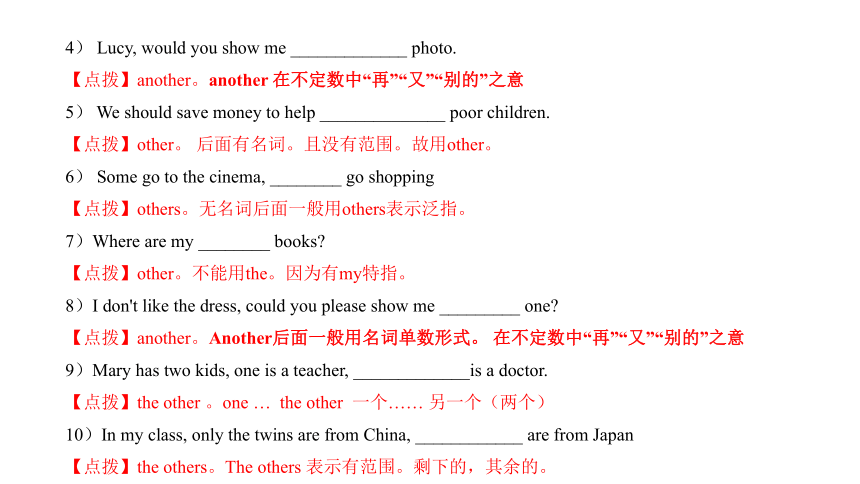 4） Lucy, would you show me _____________ photo.

【点拨】another。another 在不定数中“再”“又”“别的”之意

5） We should save money to help ______________ poor children.

【点拨】other。 后面有名词。且没有范围。故用other。

6） Some go to the cinema, ________ go shopping

【点拨】others。无名词后面一般用others表示泛指。

7）Where are my ________ books?

【点拨】other。不能用the。因为有my特指。

8）I don't like the dress, could you please show me _________ one?

【点拨】another。Another后面一般用名词单数形式。 在不定数中“再”“又”“别的”之意

9）Mary has two kids, one is a teacher, _____________is a doctor.

【点拨】the other 。one … the other 一个…… 另一个（两个）

10）In my class, only the twins are from China, ____________ are from Japan

【点拨】the others。The others 表示有范围。剩下的，其余的。